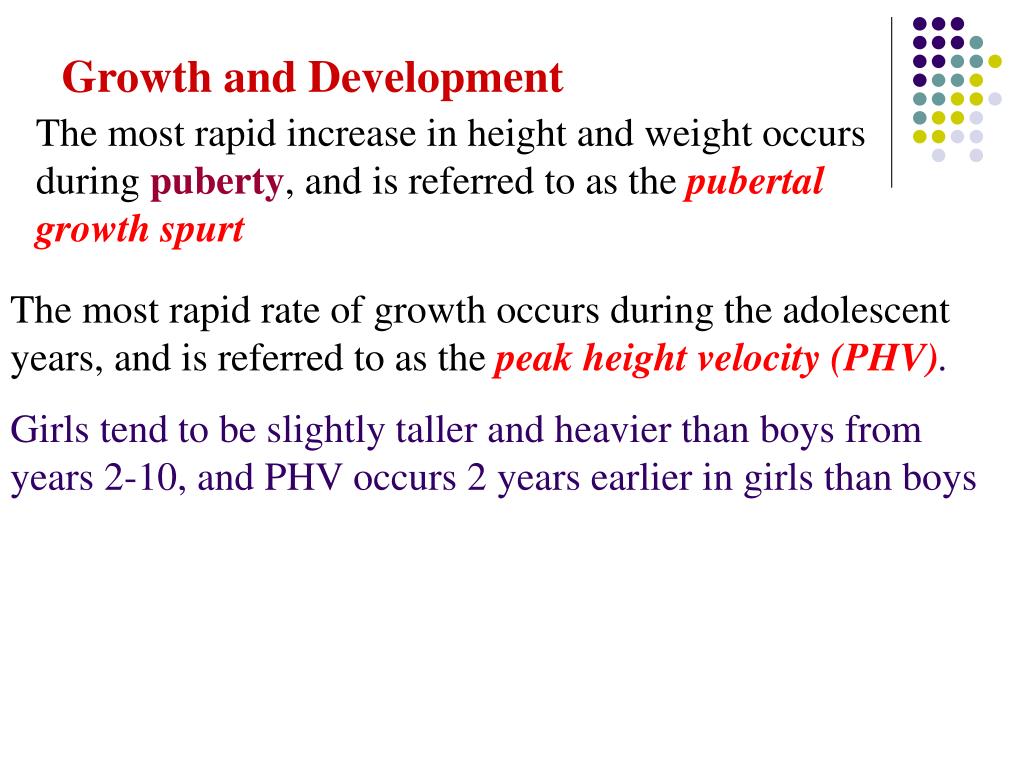 Growth and Development

The most rapid increase in height and weight occurs during puberty, and is referred to as the pubertal growth spurt

The most rapid rate of growth occurs during the adolescent years, and is referred to as the peak height velocity (PHV).

Girls tend to be slightly taller and heavier than boys from years 2-10, and PHV occurs 2 years earlier in girls than boys